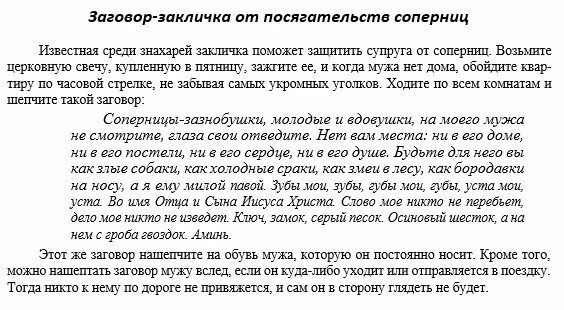 Заговор-закличка от посягательств соперниц

Известная среди знахарей закличка поможет защитить супруга от соперниц. Возьмите церковную свечу, купленную в пятницу, зажгите ее, и когда мужа нет дома, обойдите квартиру по часовой стрелке, не забывая самых укромных уголков. Ходите по всем комнатам и шепчите такой заговор:

Соперницы-зазнобушки, молодые и вдовушки, на моего мужа не смотрите, глаза свои отведите. Нет вам места: ни в его доме, ни в его постели, ни в его сердце, ни в его душе. Будьте для него вы как злые собаки, как холодные сраки, как змеи в лесу, как бородавки на носу, а я ему милой павой. Зубы мои, зубы, губы мои, губы, уста мои, уста. Во имя Отца и Сына Иисуса Христа. Слово мое никто не перебьет, дело мое никто не изведет. Ключ, замок, серый песок. Осиновый шесток, а на нем с гроба гвоздок. Аминь.

Этот же заговор нашепчите на обувь мужа, которую он постоянно носит. Кроме того, можно нашептать заговор мужу вслед, если он куда-либо уходит или отправляется в поездку. Тогда никто к нему по дороге не привяжется, и сам он в сторону глядеть не будет.